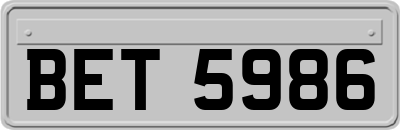 BET 5986